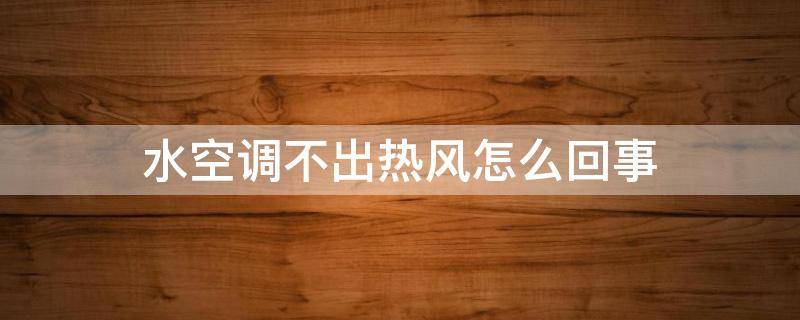 水空调不出热风怎么回事